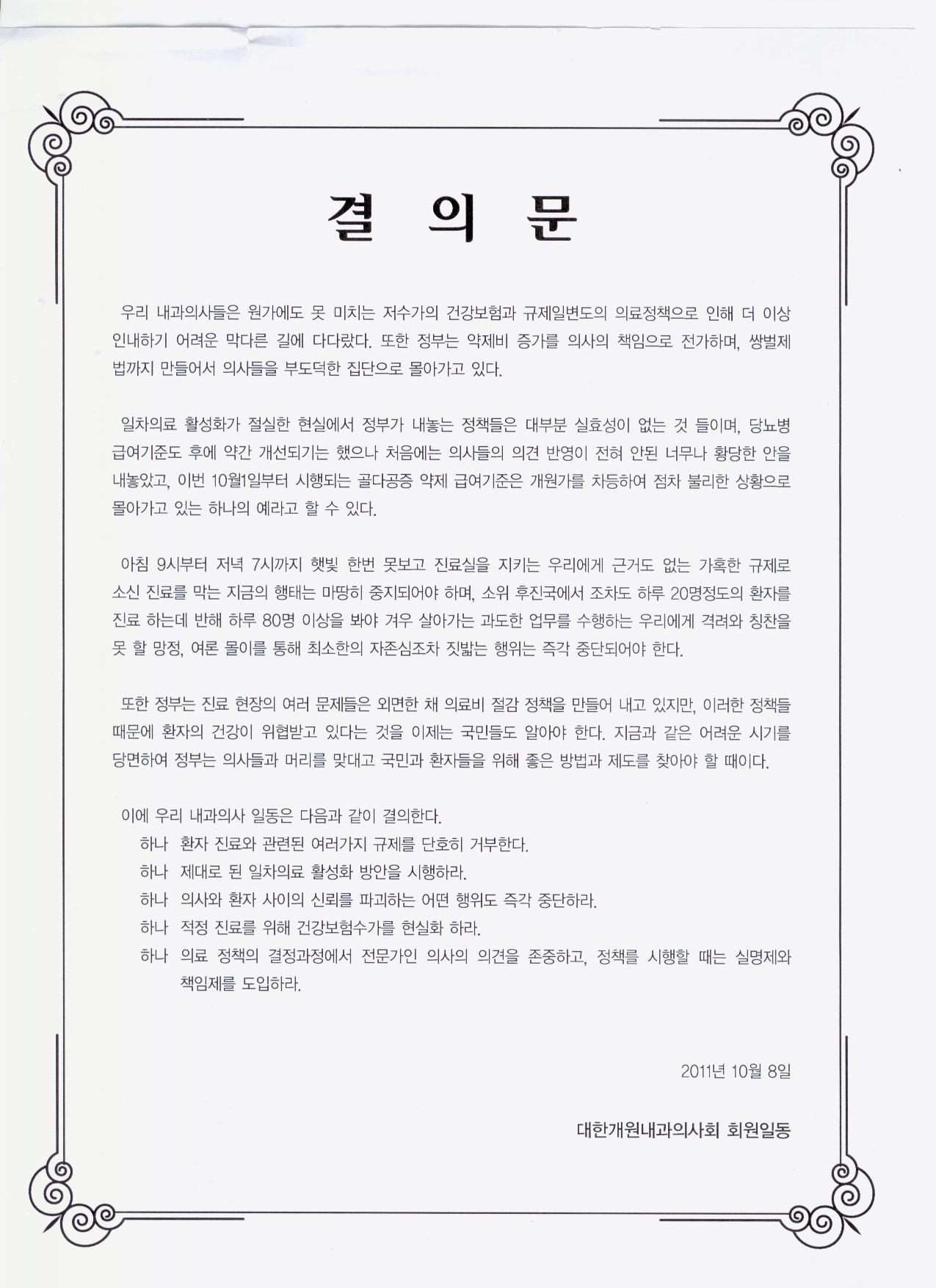 결 의 문

우리 내과의사들은 원가에도 못 미치는 저수가의 건강보험과 규제일변도의 의료정책으로 인해 더 이상 인내하기 어려운 막다른 길에 다다랐다. 또한 정부는 약제비 증가를 의사의 책임으로 전가하며, 쌍벌제 법까지 만들어서 의사들을 부도덕한 집단으로 몰아가고 있다.

일차의료 활성화가 절실한 현실에서 정부가 내놓는 정책들은 대부분 실효성이 없는 것 들이며, 당뇨병 급여기준도 후에 약간 개선되기는 했으나 처음에는 의사들의 의견 반영이 전혀 안된 너무나 황당한 안을 내놓았고, 이번 10월1일부터 시행되는 골다공증 약제 급여기준은 개원가를 차등하여 점차 불리한 상황으로 몰아가고 있는 하나의 예라고 할 수 있다.

아침 9시부터 저녁 7시까지 햇빛 한번 못보고 진료실을 지키는 우리에게 근거도 없는 가혹한 규제로 소신 진료를 막는 지금의 행태는 마땅히 중지되어야 하며, 소위 후진국에서 조차도 하루 20명정도의 환자를 진료 하는데 반해 하루 80명 이상을 봐야 겨우 살아가는 과도한 업무를 수행하는 우리에게 격려와 칭찬을 못 할 망정, 여론 몰이를 통해 최소한의 자존심조차 짓밟는 행위는 즉각 중단되어야 한다.

또한 정부는 진료 현장의 여러 문제들은 외면한 채 의료비 절감 정책을 만들어 내고 있지만, 이러한 정책들 때문에 환자의 건강이 위협받고 있다는 것을 이제는 국민들도 알아야 한다. 지금과 같은 어려운 시기를 당면하여 정부는 의사들과 머리를 맞대고 국민과 환자들을 위해 좋은 방법과 제도를 찾아야 할 때이다.

이에 우리 내과의사 일동은 다음과 같이 결의한다.
하나 환자 진료와 관련된 여러가지 규제를 단호히 거부한다.
하나 제대로 된 일차의료 활성화 방안을 시행하라.
하나 의사와 환자 사이의 신뢰를 파괴하는 어떤 행위도 즉각 중단하라.
하나 적정 진료를 위해 건강보험수가를 현실화 하라.
하나 의료 정책의 결정과정에서 전문가인 의사의 의견을 존중하고, 정책를 시행할 때는 실명제와 책임제를 도입하라.

2011년 10월 8일

대한개원내과의사회 회원일동